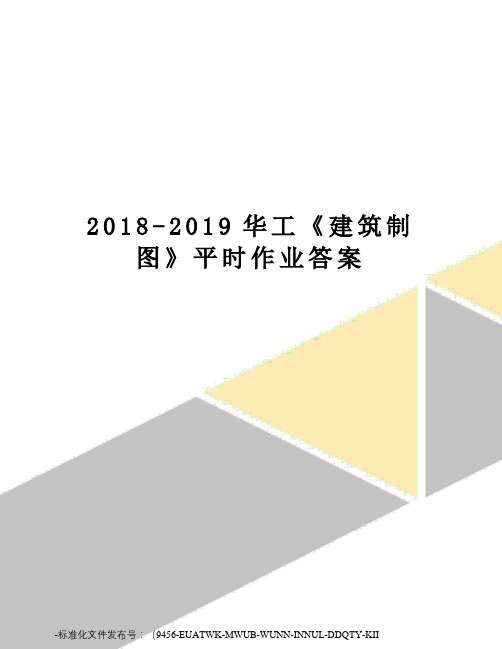 2018-2019 华工《建筑制图》平时作业答案

-标准化文件发布号：（9456-EUATWK-MWUB-WUNN-INNUL-DDQTY-KII